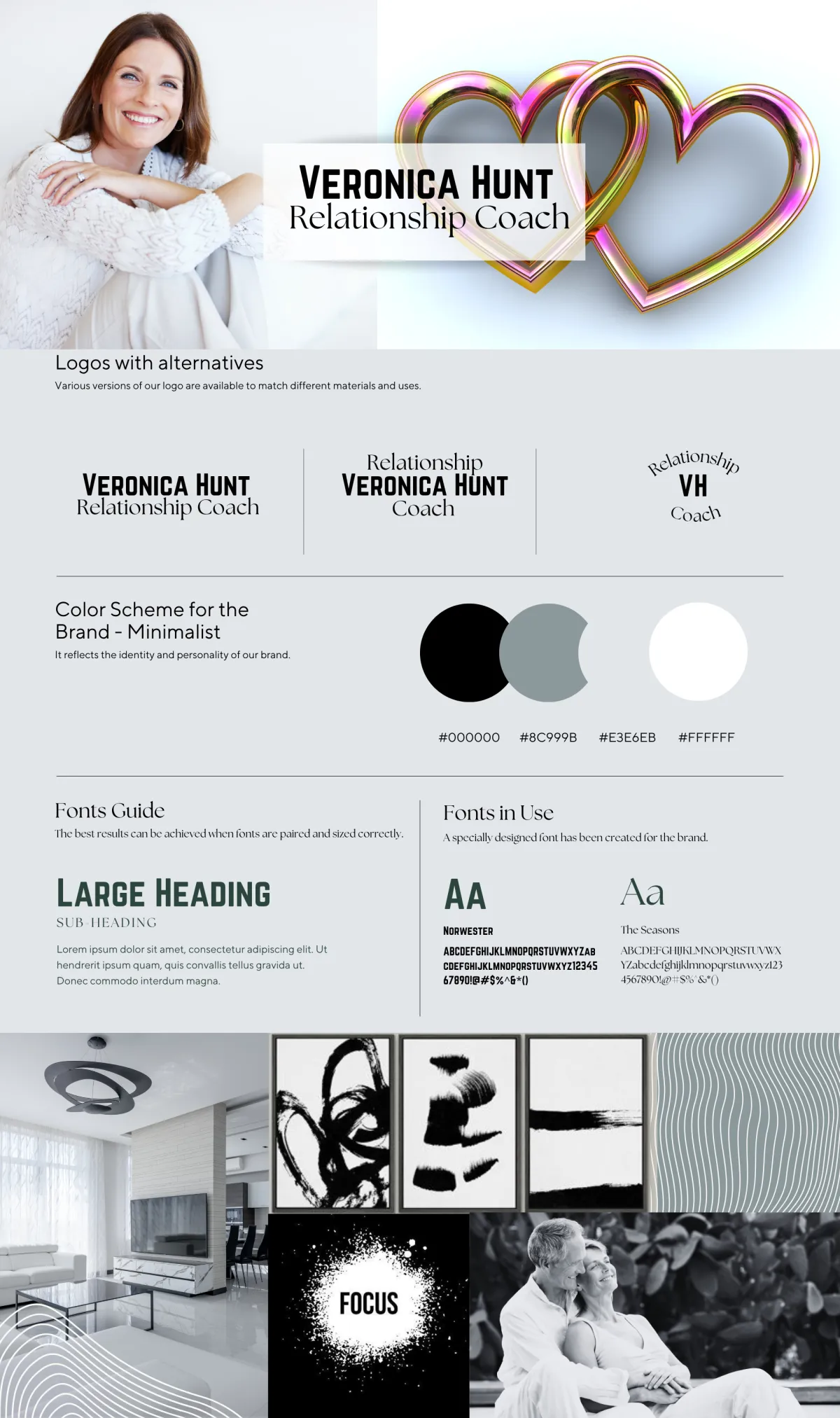 VERONICA HUNT
Relationship Coach

Logos with alternatives
Various versions of our logo are available to match different materials and uses.

VERONICA HUNT
Relationship Coach

Relationship
VERONICA HUNT
Coach

Relationship
VH
Coach

Color Scheme for the Brand - Minimalist
It reflects the identity and personality of our brand.

#000000 #8C999B #E3E6EB #FFFFFF

Fonts Guide
The best results can be achieved when fonts are paired and sized correctly.

LARGE HEADING
SUB-HEADING
Lorem ipsum dolor sit amet, consectetur adipiscing elit. Ut hendrerit ipsum quam, quis convallis tellus gravida ut. Donec commodo interdum magna.

Fonts in Use
A specially designed font has been created for the brand.

AA
NORWESTER
ABCDEFGHIJKLMNOPQRSTUVWXYZAB CDEFGHIJKLMNOPQRSTUVWXYZ12345 67890!@#$%^&*()

Aa
The Seasons
ABCDEFGHIJKLMNOPQRSTUVWX YZabcdefghijklmnopqrstuvwxyz123 4567890!@#$%^&*()

FOCUS